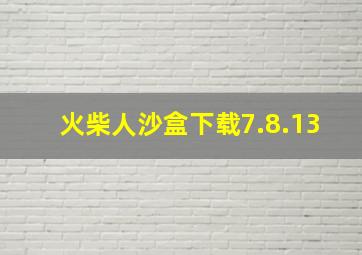 火柴人沙盒下载7.8.13